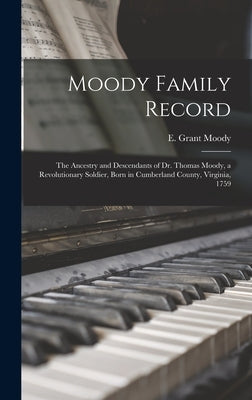 Moody Family Record

E. Grant Moody

The Ancestry and Descendants of Dr. Thomas Moody, a Revolutionary Soldier, Born in Cumberland County, Virginia, 1759